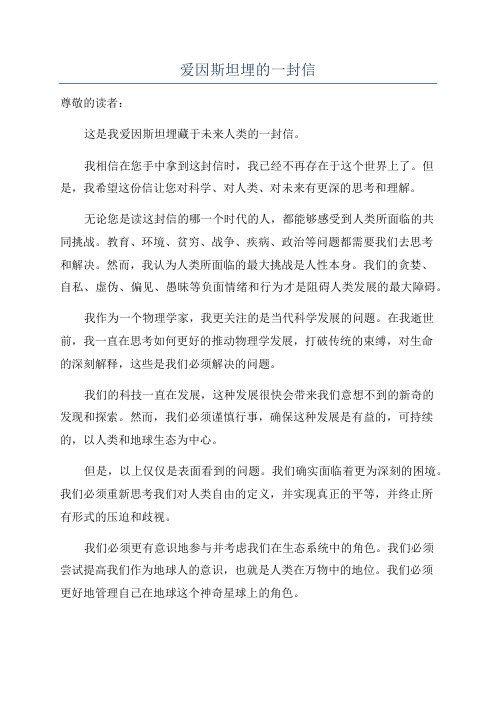 爱因斯坦埋的一封信

尊敬的读者：

这是我爱因斯坦埋藏于未来人类的一封信。

我相信在您手中拿到这封信时，我已经不再存在于这个世界上了。但是，我希望这份信让您对科学、对人类、对未来有更深的思考和理解。

无论您是读这封信的哪一个时代的人，都能够感受到人类所面临的共同挑战。教育、环境、贫穷、战争、疾病、政治等问题都需要我们去思考和解决。然而，我认为人类所面临的最大挑战是人性本身。我们的贪婪、自私、虚伪、偏见、愚昧等负面情绪和行为才是阻碍人类发展的最大障碍。

我作为一个物理学家，我更关注的是当代科学发展的问题。在我逝世前，我一直在思考如何更好的推动物理学发展，打破传统的束缚，对生命的深刻解释，这些是我们必须解决的问题。

我们的科技一直在发展，这种发展很快会带来我们意想不到的新奇的发现和探索。然而，我们必须谨慎行事，确保这种发展是有益的，可持续的，以人类和地球生态为中心。

但是，以上仅仅是表面看到的问题。我们确实面临着更为深刻的困境。我们必须重新思考我们对人类自由的定义，并实现真正的平等，并终止所有形式的压迫和歧视。

我们必须更有意识地参与并考虑我们在生态系统中的角色。我们必须尝试提高我们作为地球人的意识，也就是人类在万物中的地位。我们必须更好地管理自己在地球这个神奇星球上的角色。